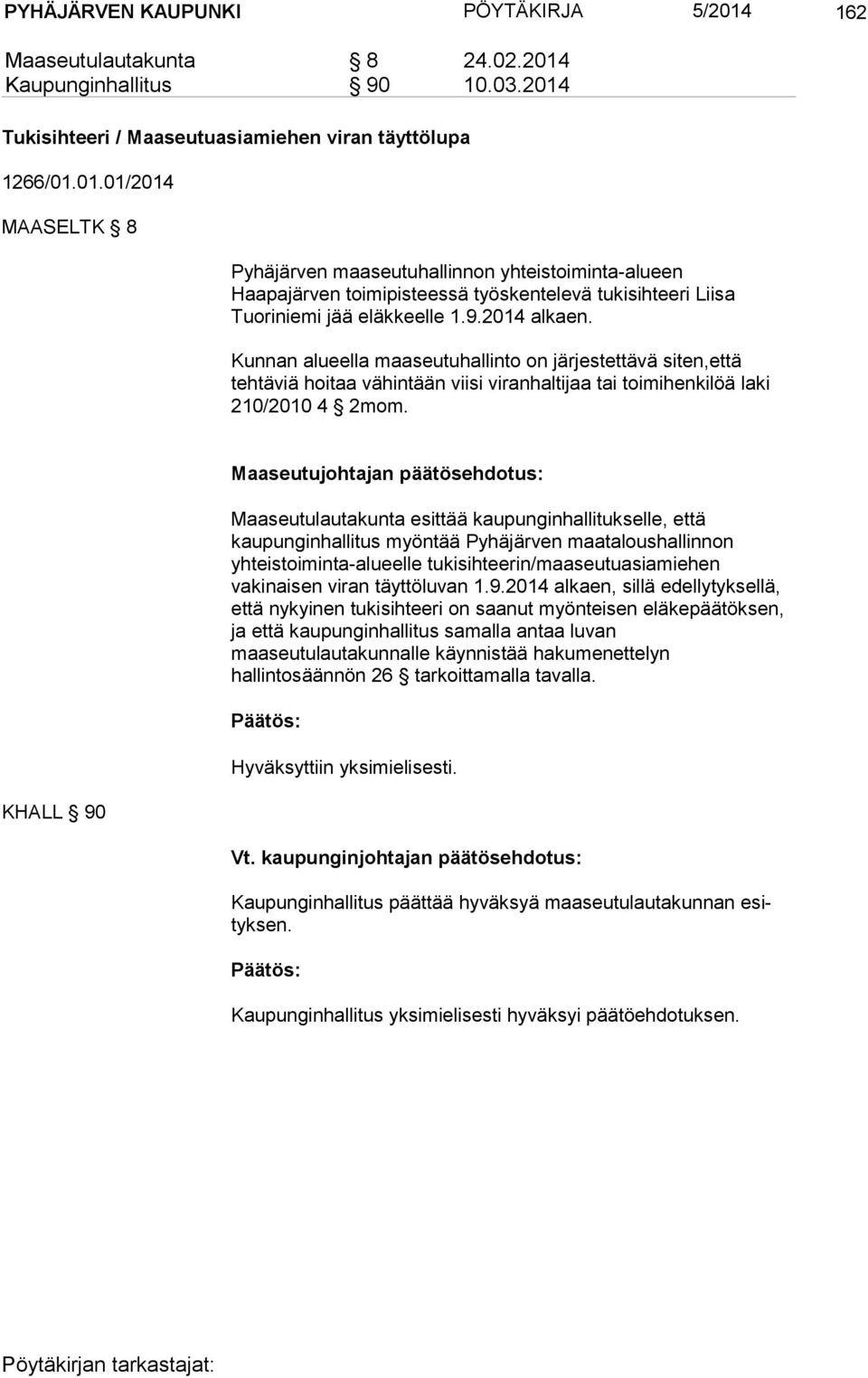 PYHÄJÄRVEN KAUPUNKI PÖYTÄKIRJA 5/2014 162

Maaseutulautakunta § 8 24.02.2014
Kaupunginhallitus § 90 10.03.2014

Tukisihteeri / Maaseutuasiamiehen viran täyttölupa

1266/01.01.01/2014

MAASELTK § 8

Pyhäjärven maaseutuhallinnon yhteistoiminta-alueen Haapajärven toimipisteessä työskentelevä tukisihteeri Liisa Tuoriniemi jää eläkkeelle 1.9.2014 alkaen.

Kunnan alueella maaseutuhallinto on järjestettävä siten,että tehtäviä hoitaa vähintään viisi viranhaltijaa tai toimihenkilöä laki 210/2010 4 § 2mom.

Maaseutujohtajan päätösehdotus:

Maaseutulautakunta esittää kaupunginhallitukselle, että kaupunginhallitus myöntää Pyhäjärven maataloushallinnon yhteistoiminta-alueelle tukisihteerin/maaseutuasiamiehen vakinaisen viran täyttöluvan 1.9.2014 alkaen, sillä edellytyksellä, että nykyinen tukisihteeri on saanut myönteisen eläkepäätöksen, ja että kaupunginhallitus samalla antaa luvan maaseutulautakunnalle käynnistää hakumenettelyn hallintosäännön 26 § tarkoittamalla tavalla.

Päätös:

Hyväksyttiin yksimielisesti.

KHALL § 90

Vt. kaupunginjohtajan päätösehdotus:

Kaupunginhallitus päättää hyväksyä maaseutulautakunnan esityksen.

Päätös:

Kaupunginhallitus yksimielisesti hyväksyi päätöehdotuksen.

Pöytäkirjan tarkastajat: